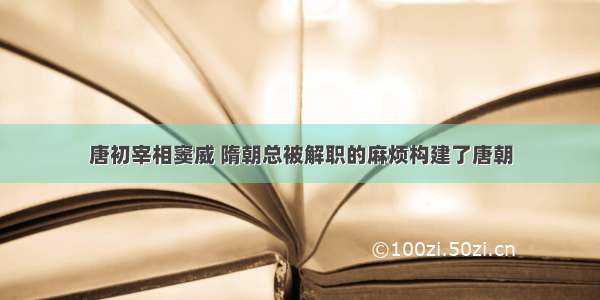 唐初宰相窦威 隋朝总被解职的麻烦构建了唐朝

©100zi.50zi.cn